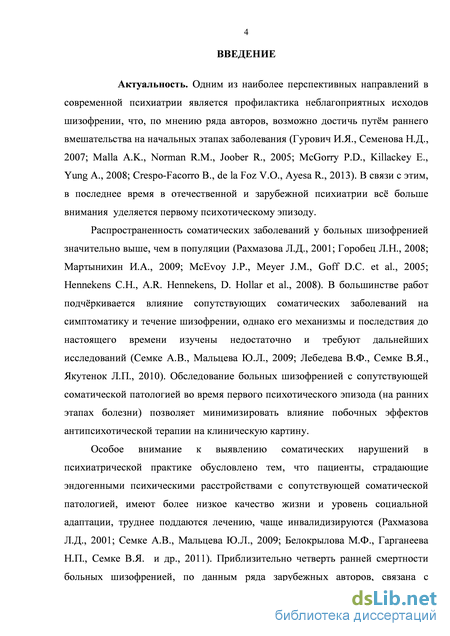 4

ВВЕДЕНИЕ

Актуальность. Одним из наиболее перспективных направлений в современной психиатрии является профилактика неблагоприятных исходов шизофрении, что, по мнению ряда авторов, возможно достичь путём раннего вмешательства на начальных этапах заболевания (Гурович И.Я., Семенова Н.Д., 2007; Malla A.K., Norman R.M., Joober R., 2005; McGorry P.D., Killackey E., Yung A., 2008; Crespo-Facorro B., de la Foz V.O., Ayesa R., 2013). В связи с этим, в последнее время в отечественной и зарубежной психиатрии всё больше внимания уделяется первому психотическому эпизоду.

Распространенность соматических заболеваний у больных шизофренией значительно выше, чем в популяции (Рахмазова Л.Д., 2001; Горобец Л.Н., 2008; Мартынихин И.А., 2009; McEvoy J.P., Meyer J.M., Goff D.C. et al., 2005; Hennekens C.H., A.R. Hennekens, D. Hollar et al., 2008). В большинстве работ подчёркивается влияние сопутствующих соматических заболеваний на симптоматику и течение шизофрении, однако его механизмы и последствия до настоящего времени изучены недостаточно и требуют дальнейших исследований (Семке А.В., Мальцева Ю.Л., 2009; Лебедева В.Ф., Семке В.Я., Якутенок Л.П., 2010). Обследование больных шизофренией с сопутствующей соматической патологией во время первого психотического эпизода (на ранних этапах болезни) позволяет минимизировать влияние побочных эффектов антипсихотической терапии на клиническую картину.

Особое внимание к выявлению соматических нарушений в психиатрической практике обусловлено тем, что пациенты, страдающие эндогенными психическими расстройствами с сопутствующей соматической патологией, имеют более низкое качество жизни и уровень социальной адаптации, труднее поддаются лечению, чаще инвалидизируются (Рахмазова Л.Д., 2001; Семке А.В., Мальцева Ю.Л., 2009; Белокрылова М.Ф., Гарганеева Н.П., Семке В.Я. и др., 2011). Приблизительно четверть ранней смертности больных шизофренией, по данным ряда зарубежных авторов, связана с

dsLib.net
библиотека диссертаций